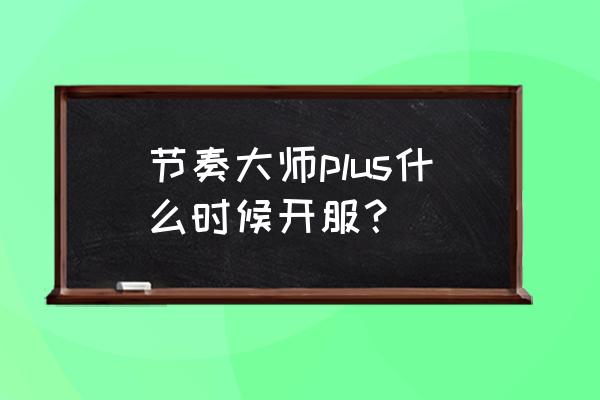 节奏大师plus什么时候开服？